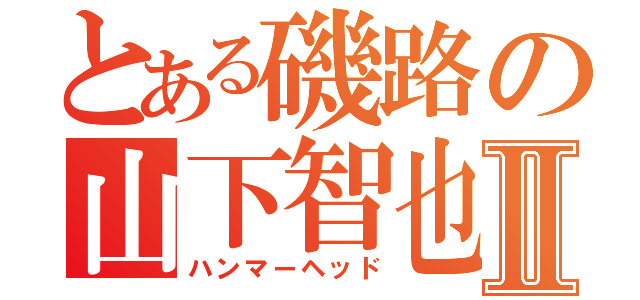 とある磯路の
山下智也Ⅱ
ハンマーヘッド